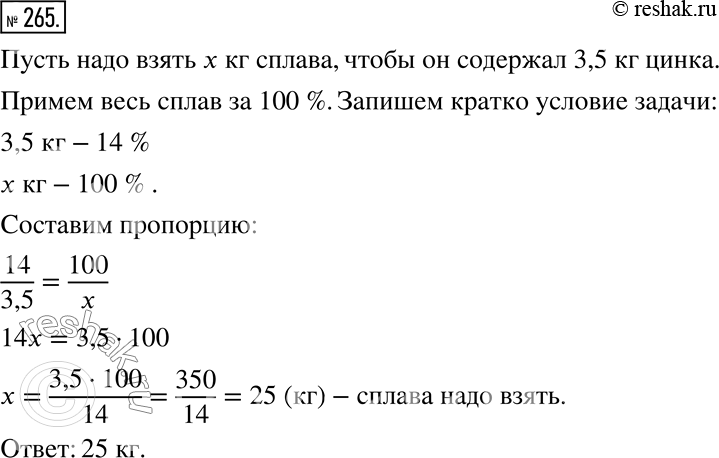 № 265.

© reshak.ru

Пусть надо взять $x$ кг сплава, чтобы он содержал 3,5 кг цинка.

Примем весь сплав за 100 %. Запишем кратко условие задачи:

3,5 кг – 14 %

$x$ кг – 100 % .

Составим пропорцию:

$\frac{14}{3,5} = \frac{100}{x}$

$14x = 3,5 \cdot 100$

$x = \frac{3,5 \cdot 100}{14} = \frac{350}{14} = 25$ (кг) – сплава надо взять.

Ответ: 25 кг.

reshak.ru